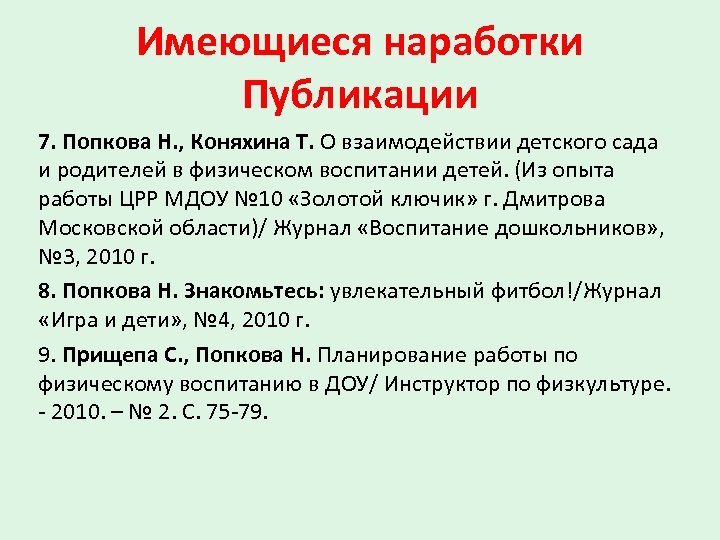 Имеющиеся наработки
Публикации

7. Попкова Н., Коняхина Т. О взаимодействии детского сада и родителей в физическом воспитании детей. (Из опыта работы ЦРР МДОУ №10 «Золотой ключик» г. Дмитрова Московской области)/ Журнал «Воспитание дошкольников», №3, 2010 г.

8. Попкова Н. Знакомьтесь: увлекательный фитбол!/Журнал «Игра и дети», №4, 2010 г.

9. Прищепа С., Попкова Н. Планирование работы по физическому воспитанию в ДОУ/ Инструктор по физкультуре. - 2010. – № 2. С. 75-79.